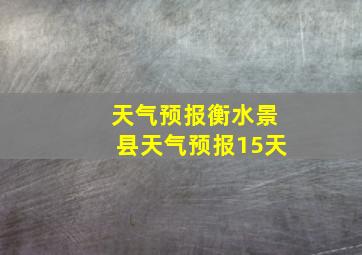 天气预报衡水景县天气预报15天